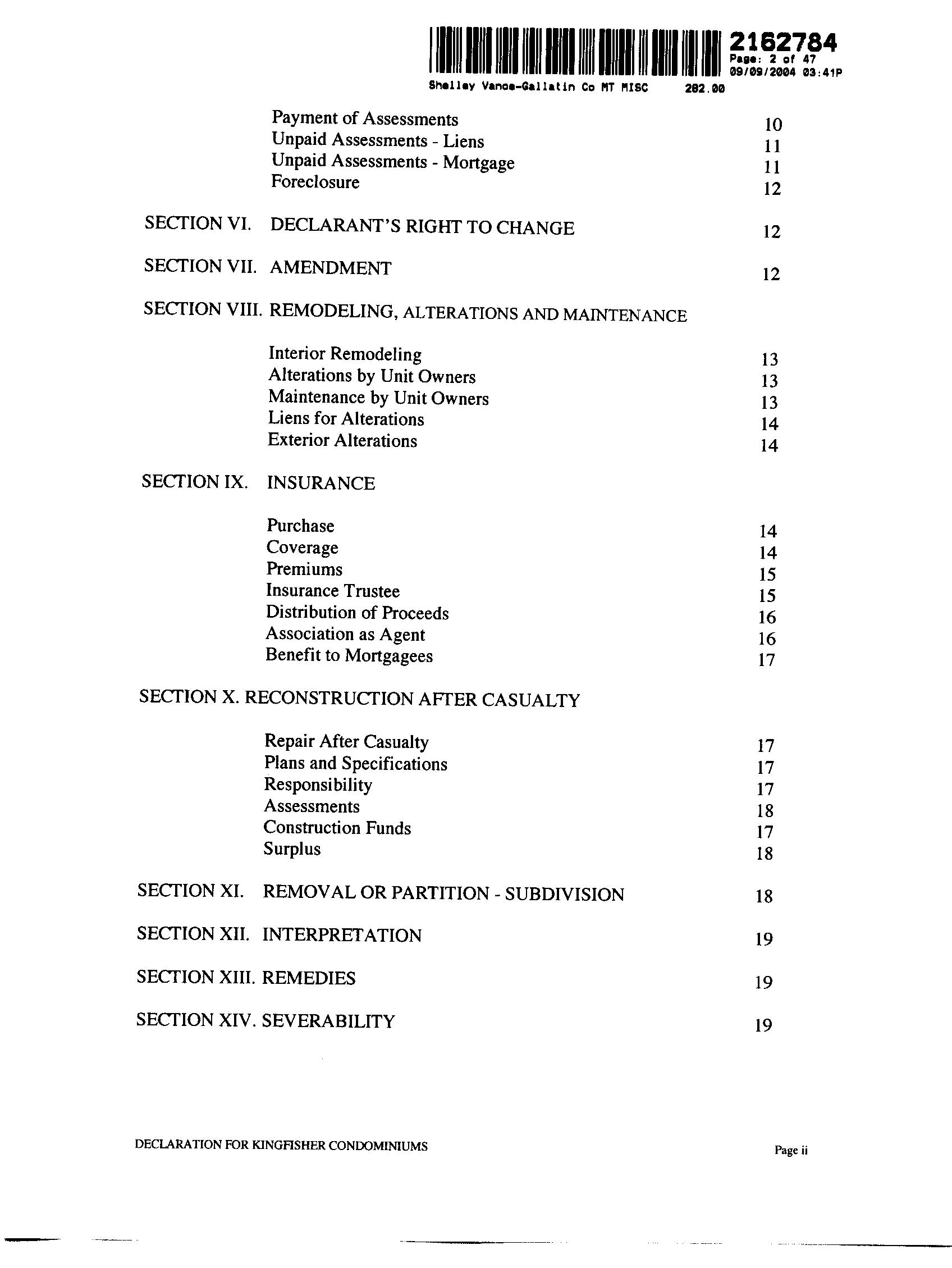 2162784
Page: 2 of 47
09/09/2004 03:41P
Shelley Vance-Gallatin Co MT MISC 282.00

Payment of Assessments 10
Unpaid Assessments - Liens 11
Unpaid Assessments - Mortgage 11
Foreclosure 12

SECTION VI. DECLARANT'S RIGHT TO CHANGE 12

SECTION VII. AMENDMENT 12

SECTION VIII. REMODELING, ALTERATIONS AND MAINTENANCE

Interior Remodeling 13
Alterations by Unit Owners 13
Maintenance by Unit Owners 13
Liens for Alterations 14
Exterior Alterations 14

SECTION IX. INSURANCE

Purchase 14
Coverage 14
Premiums 15
Insurance Trustee 15
Distribution of Proceeds 16
Association as Agent 16
Benefit to Mortgagees 17

SECTION X. RECONSTRUCTION AFTER CASUALTY

Repair After Casualty 17
Plans and Specifications 17
Responsibility 17
Assessments 18
Construction Funds 17
Surplus 18

SECTION XI. REMOVAL OR PARTITION - SUBDIVISION 18

SECTION XII. INTERPRETATION 19

SECTION XIII. REMEDIES 19

SECTION XIV. SEVERABILITY 19

DECLARATION FOR KINGFISHER CONDOMINIUMS Page ii